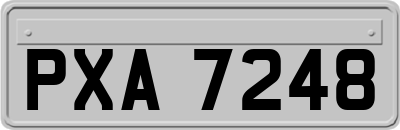 PXA 7248